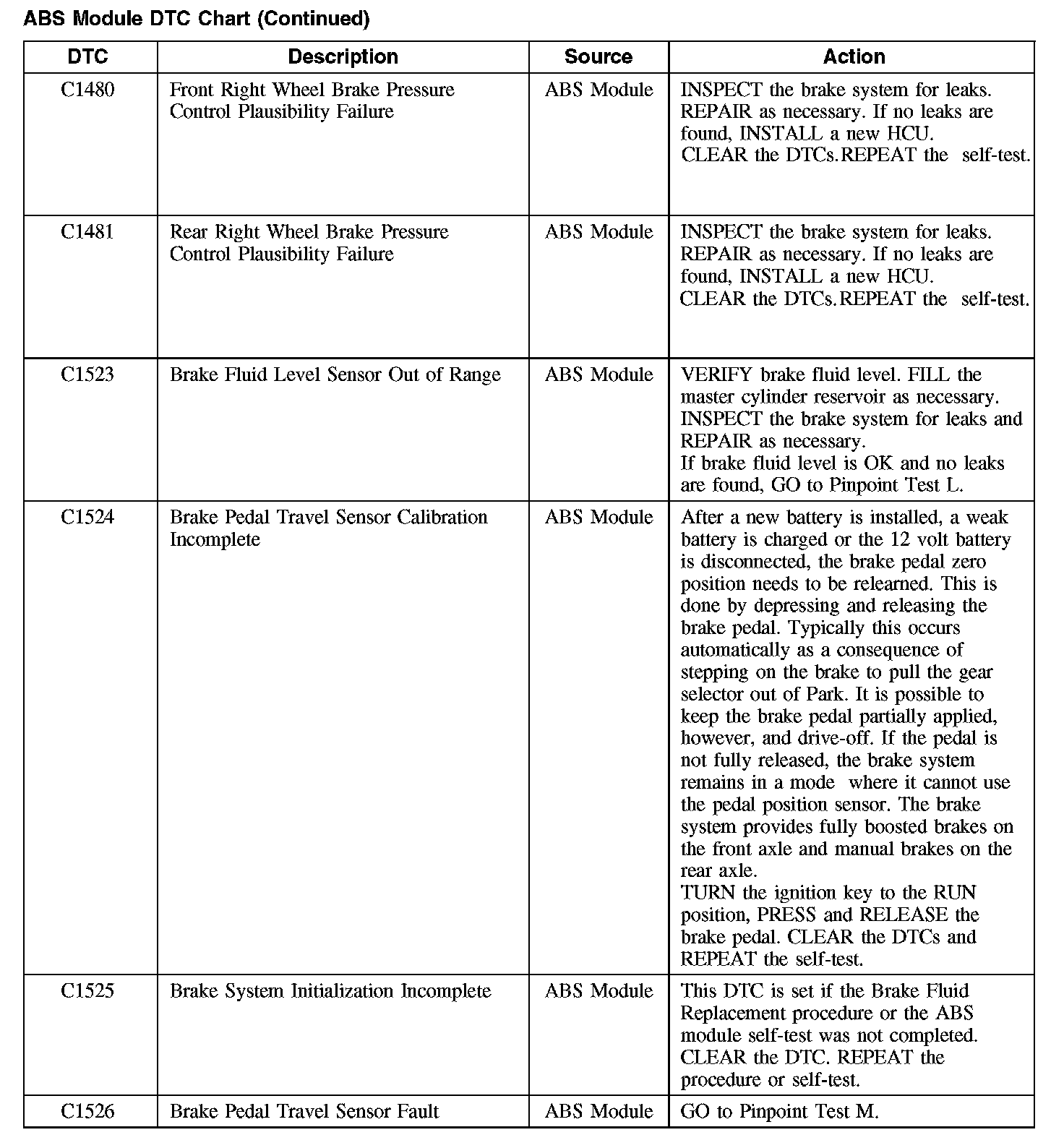 ABS Module DTC Chart (Continued)

| DTC | Description | Source | Action |
|---|---|---|---|
| C1480 | Front Right Wheel Brake Pressure Control Plausibility Failure | ABS Module | INSPECT the brake system for leaks. REPAIR as necessary. If no leaks are found, INSTALL a new HCU. CLEAR the DTCs.REPEAT the self-test. |
| C1481 | Rear Right Wheel Brake Pressure Control Plausibility Failure | ABS Module | INSPECT the brake system for leaks. REPAIR as necessary. If no leaks are found, INSTALL a new HCU. CLEAR the DTCs.REPEAT the self-test. |
| C1523 | Brake Fluid Level Sensor Out of Range | ABS Module | VERIFY brake fluid level. FILL the master cylinder reservoir as necessary. INSPECT the brake system for leaks and REPAIR as necessary. If brake fluid level is OK and no leaks are found, GO to Pinpoint Test L. |
| C1524 | Brake Pedal Travel Sensor Calibration Incomplete | ABS Module | After a new battery is installed, a weak battery is charged or the 12 volt battery is disconnected, the brake pedal zero position needs to be relearned. This is done by depressing and releasing the brake pedal. Typically this occurs automatically as a consequence of stepping on the brake to pull the gear selector out of Park. It is possible to keep the brake pedal partially applied, however, and drive-off. If the pedal is not fully released, the brake system remains in a mode where it cannot use the pedal position sensor. The brake system provides fully boosted brakes on the front axle and manual brakes on the rear axle. TURN the ignition key to the RUN position, PRESS and RELEASE the brake pedal. CLEAR the DTCs and REPEAT the self-test. |
| C1525 | Brake System Initialization Incomplete | ABS Module | This DTC is set if the Brake Fluid Replacement procedure or the ABS module self-test was not completed. CLEAR the DTC. REPEAT the procedure or self-test. |
| C1526 | Brake Pedal Travel Sensor Fault | ABS Module | GO to Pinpoint Test M. |